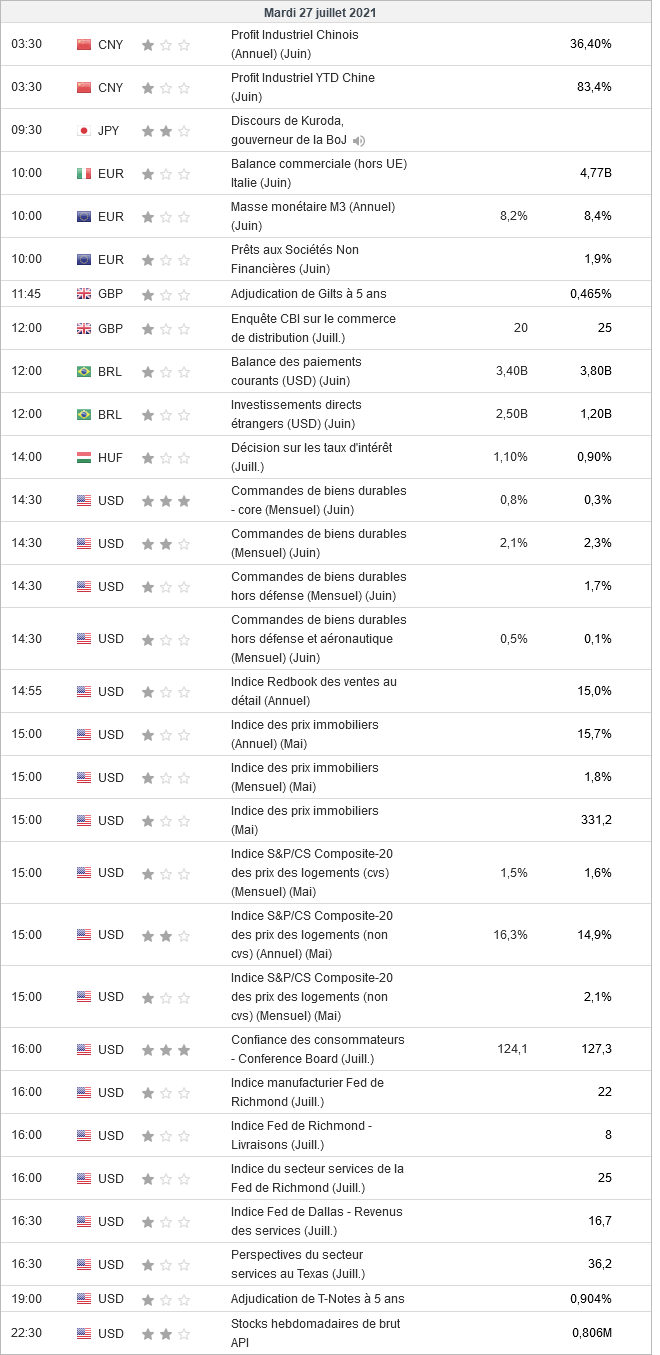 Mardi 27 juillet 2021

| | | | | |
|---|---|---|---|---|
| 03:30 | CNY | Profit Industriel Chinois (Annuel) (Juin) | | 36,40% |
| 03:30 | CNY | Profit Industriel YTD Chine (Juin) | | 83,4% |
| 09:30 | JPY | Discours de Kuroda, gouverneur de la BoJ | | |
| 10:00 | EUR | Balance commerciale (hors UE) Italie (Juin) | | 4,77B |
| 10:00 | EUR | Masse monétaire M3 (Annuel) (Juin) | 8,2% | 8,4% |
| 10:00 | EUR | Prêts aux Sociétés Non Financières (Juin) | | 1,9% |
| 11:45 | GBP | Adjudication de Gilts à 5 ans | | 0,465% |
| 12:00 | GBP | Enquête CBI sur le commerce de distribution (Juill.) | 20 | 25 |
| 12:00 | BRL | Balance des paiements courants (USD) (Juin) | 3,40B | 3,80B |
| 12:00 | BRL | Investissements directs étrangers (USD) (Juin) | 2,50B | 1,20B |
| 14:00 | HUF | Décision sur les taux d'intérêt (Juill.) | 1,10% | 0,90% |
| 14:30 | USD | Commandes de biens durables - core (Mensuel) (Juin) | 0,8% | 0,3% |
| 14:30 | USD | Commandes de biens durables (Mensuel) (Juin) | 2,1% | 2,3% |
| 14:30 | USD | Commandes de biens durables hors défense (Mensuel) (Juin) | | 1,7% |
| 14:30 | USD | Commandes de biens durables hors défense et aéronautique (Mensuel) (Juin) | 0,5% | 0,1% |
| 14:55 | USD | Indice Redbook des ventes au détail (Annuel) | | 15,0% |
| 15:00 | USD | Indice des prix immobiliers (Annuel) (Mai) | | 15,7% |
| 15:00 | USD | Indice des prix immobiliers (Mensuel) (Mai) | | 1,8% |
| 15:00 | USD | Indice des prix immobiliers (Mai) | | 331,2 |
| 15:00 | USD | Indice S&P/CS Composite-20 des prix des logements (cvs) (Mensuel) (Mai) | 1,5% | 1,6% |
| 15:00 | USD | Indice S&P/CS Composite-20 des prix des logements (non cvs) (Annuel) (Mai) | 16,3% | 14,9% |
| 15:00 | USD | Indice S&P/CS Composite-20 des prix des logements (non cvs) (Mensuel) (Mai) | | 2,1% |
| 16:00 | USD | Confiance des consommateurs - Conference Board (Juill.) | 124,1 | 127,3 |
| 16:00 | USD | Indice manufacturier Fed de Richmond (Juill.) | | 22 |
| 16:00 | USD | Indice Fed de Richmond - Livraisons (Juill.) | | 8 |
| 16:00 | USD | Indice du secteur services de la Fed de Richmond (Juill.) | | 25 |
| 16:30 | USD | Indice Fed de Dallas - Revenus des services (Juill.) | | 16,7 |
| 16:30 | USD | Perspectives du secteur services au Texas (Juill.) | | 36,2 |
| 19:00 | USD | Adjudication de T-Notes à 5 ans | | 0,904% |
| 22:30 | USD | Stocks hebdomadaires de brut API | | 0,806M |